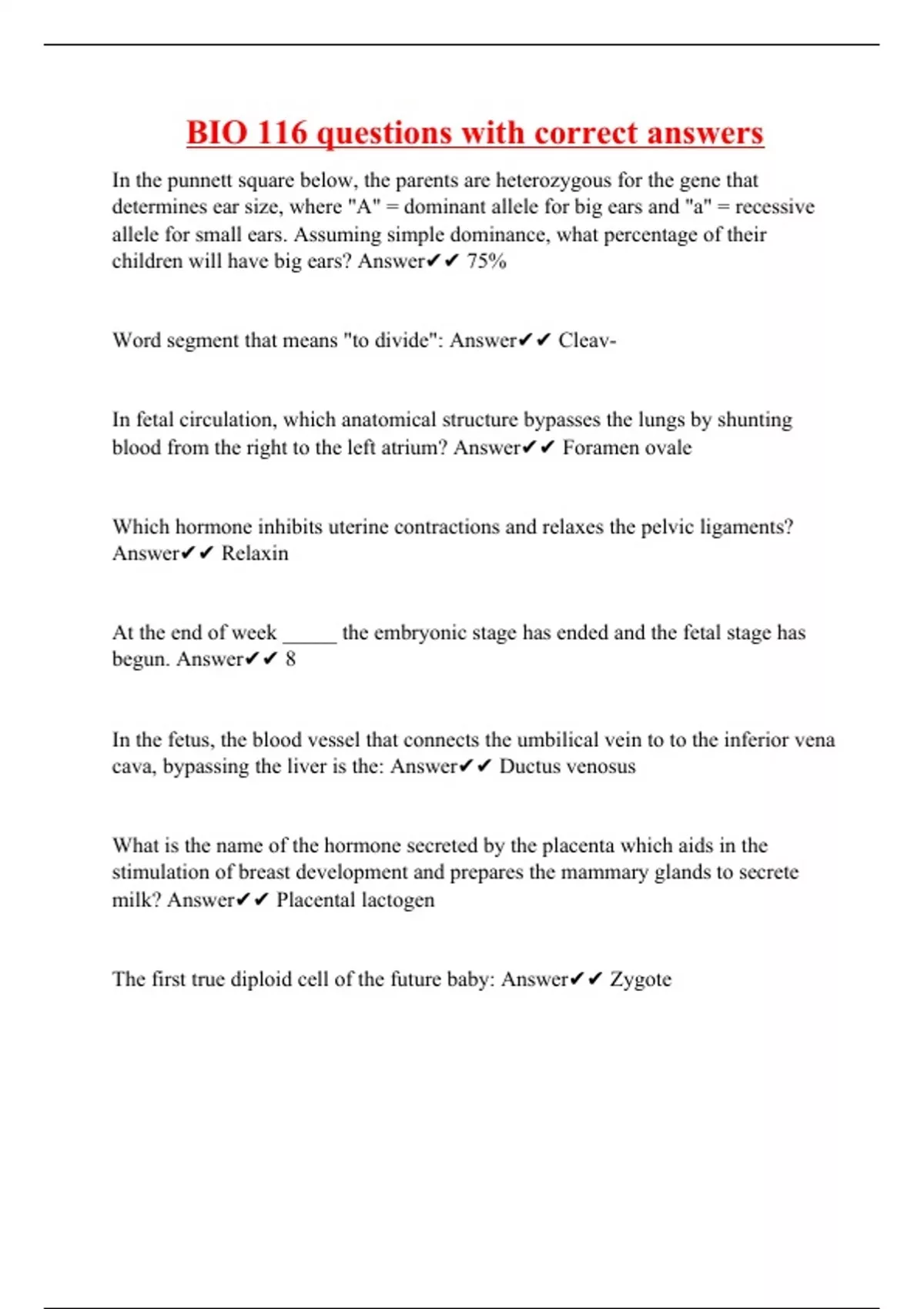 BIO 116 questions with correct answers

In the punnett square below, the parents are heterozygous for the gene that determines ear size, where "A" = dominant allele for big ears and "a" = recessive allele for small ears. Assuming simple dominance, what percentage of their children will have big ears? Answer✔✔ 75%

Word segment that means "to divide": Answer✔✔ Cleav-

In fetal circulation, which anatomical structure bypasses the lungs by shunting blood from the right to the left atrium? Answer✔✔ Foramen ovale

Which hormone inhibits uterine contractions and relaxes the pelvic ligaments? Answer✔✔ Relaxin

At the end of week _____ the embryonic stage has ended and the fetal stage has begun. Answer✔✔ 8

In the fetus, the blood vessel that connects the umbilical vein to to the inferior vena cava, bypassing the liver is the: Answer✔✔ Ductus venosus

What is the name of the hormone secreted by the placenta which aids in the stimulation of breast development and prepares the mammary glands to secrete milk? Answer✔✔ Placental lactogen

The first true diploid cell of the future baby: Answer✔✔ Zygote